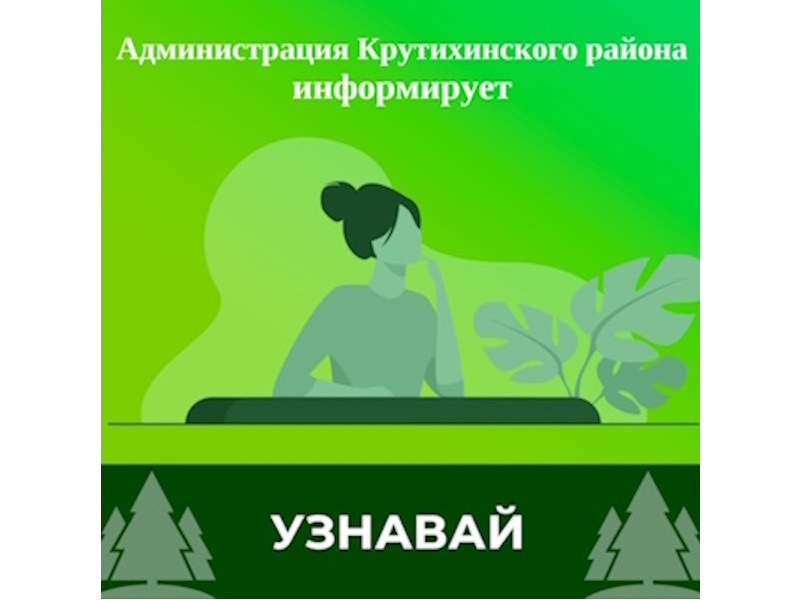 Администрация Крутихинского района информирует

УЗНАВАЙ